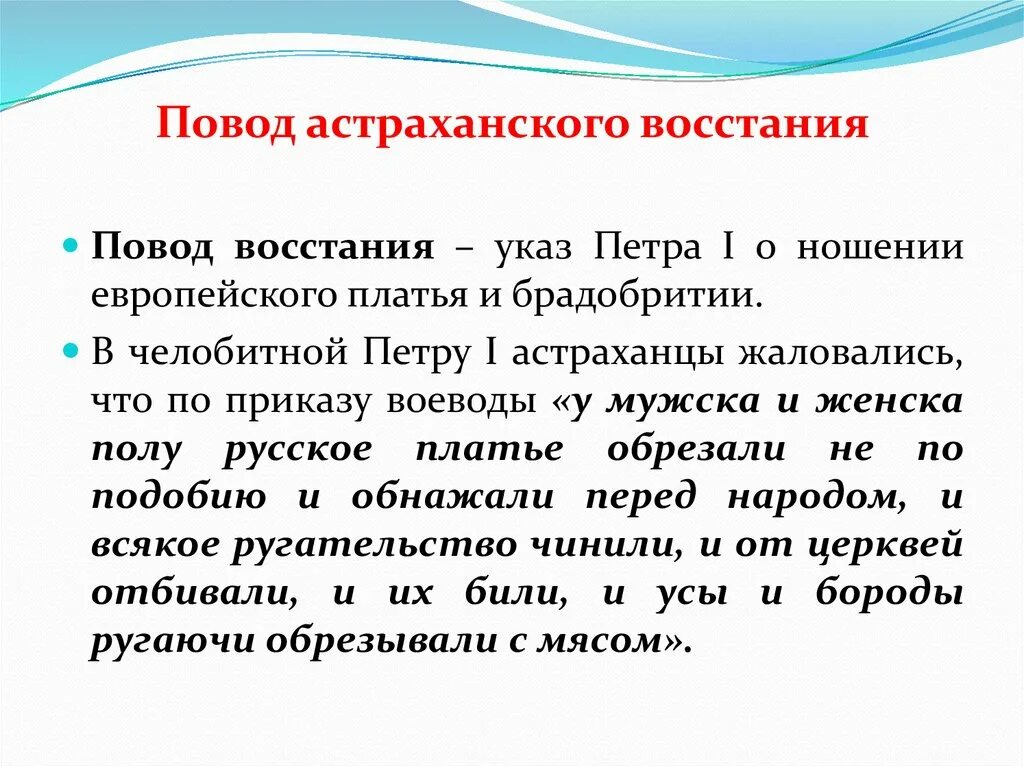 Повод астраханского восстания

Повод восстания – указ Петра I о ношении европейского платья и брадобритии.

В челобитной Петру I астраханцы жаловались, что по приказу воеводы «у мужска и женска полу русское платье обрезали не по подобию и обнажали перед народом, и всякое ругательство чинили, и от церквей отбивали, и их били, и усы и бороды ругаючи обрезывали с мясом».